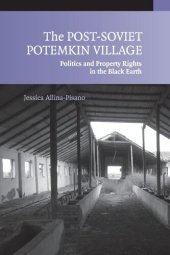 The POST-SOVIET POTEMKIN VILLAGE

Politics and Property Rights in the Black Earth

Jessica Allina-Pisano